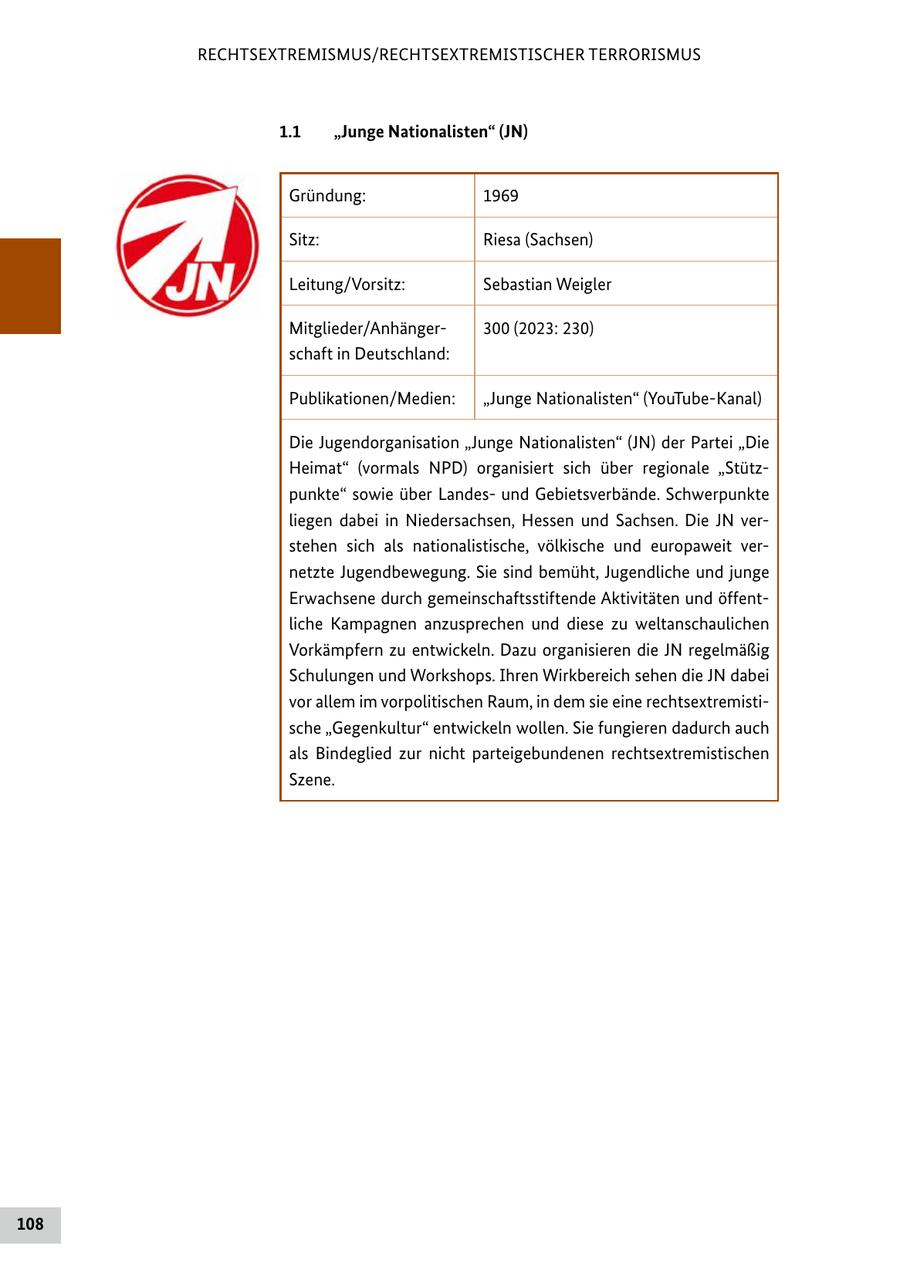 RECHTSEXTREMISMUS/RECHTSEXTREMISTISCHER TERRORISMUS

1.1 „Junge Nationalisten“ (JN)

JN

| Gründung: | 1969 |
|---|---|
| Sitz: | Riesa (Sachsen) |
| Leitung/Vorsitz: | Sebastian Weigler |
| Mitglieder/Anhängerschaft in Deutschland: | 300 (2023: 230) |
| Publikationen/Medien: | „Junge Nationalisten“ (YouTube-Kanal) |

Die Jugendorganisation „Junge Nationalisten“ (JN) der Partei „Die Heimat“ (vormals NPD) organisiert sich über regionale „Stützpunkte“ sowie über Landes- und Gebietsverbände. Schwerpunkte liegen dabei in Niedersachsen, Hessen und Sachsen. Die JN verstehen sich als nationalistische, völkische und europaweit vernetzte Jugendbewegung. Sie sind bemüht, Jugendliche und junge Erwachsene durch gemeinschaftsstiftende Aktivitäten und öffentliche Kampagnen anzusprechen und diese zu weltanschaulichen Vorkämpfern zu entwickeln. Dazu organisieren die JN regelmäßig Schulungen und Workshops. Ihren Wirkbereich sehen die JN dabei vor allem im vorpolitischen Raum, in dem sie eine rechtsextremistische „Gegenkultur“ entwickeln wollen. Sie fungieren dadurch auch als Bindeglied zur nicht parteigebundenen rechtsextremistischen Szene.

108